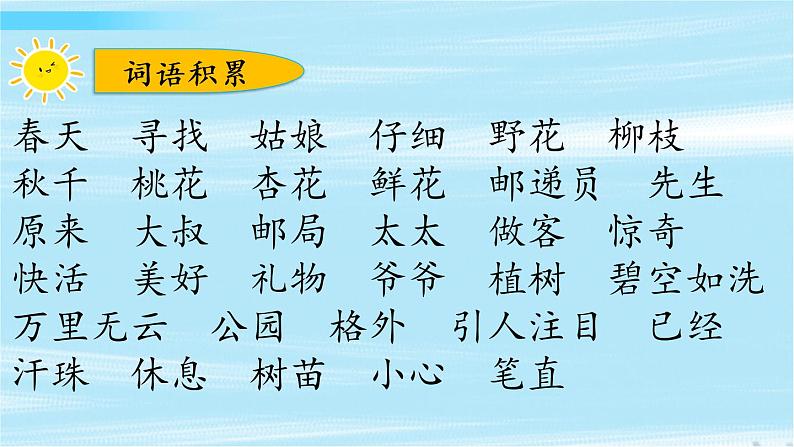 词语积累

春天　寻找　姑娘　仔细　野花　柳枝
秋千　桃花　杏花　鲜花　邮递员　先生
原来　大叔　邮局　太太　做客　惊奇
快活　美好　礼物　爷爷　植树　碧空如洗
万里无云　公园　格外　引人注目　已经
汗珠　休息　树苗　小心　笔直